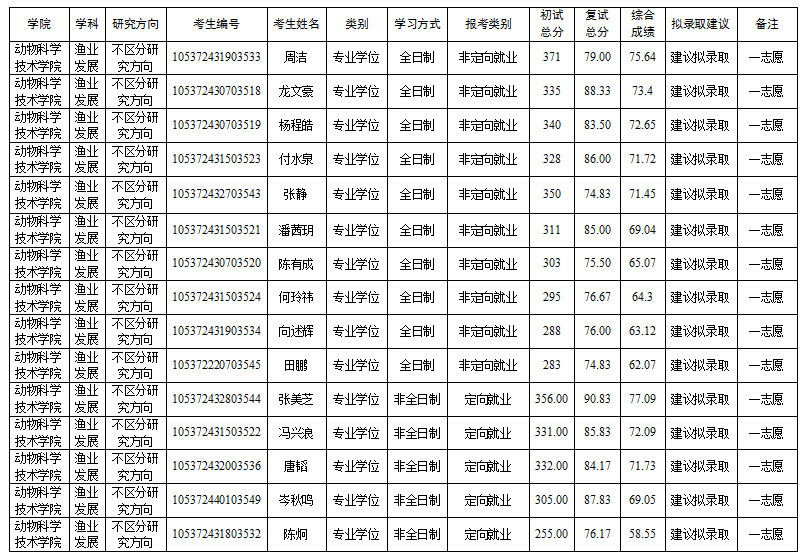 | 学院 | 学科 | 研究方向 | 考生编号 | 考生姓名 | 类别 | 学习方式 | 报考类别 | 初试总分 | 复试总分 | 综合成绩 | 拟录取建议 | 备注 |
|---|---|---|---|---|---|---|---|---|---|---|---|---|
| 动物科学技术学院 | 渔业发展 | 不区分研究方向 | 105372431903533 | 周洁 | 专业学位 | 全日制 | 非定向就业 | 371 | 79.00 | 75.64 | 建议拟录取 | 一志愿 |
| 动物科学技术学院 | 渔业发展 | 不区分研究方向 | 105372430703518 | 龙文豪 | 专业学位 | 全日制 | 非定向就业 | 335 | 88.33 | 73.4 | 建议拟录取 | 一志愿 |
| 动物科学技术学院 | 渔业发展 | 不区分研究方向 | 105372430703519 | 杨程皓 | 专业学位 | 全日制 | 非定向就业 | 340 | 83.50 | 72.65 | 建议拟录取 | 一志愿 |
| 动物科学技术学院 | 渔业发展 | 不区分研究方向 | 105372431503523 | 付水泉 | 专业学位 | 全日制 | 非定向就业 | 328 | 86.00 | 71.72 | 建议拟录取 | 一志愿 |
| 动物科学技术学院 | 渔业发展 | 不区分研究方向 | 105372432703543 | 张静 | 专业学位 | 全日制 | 非定向就业 | 350 | 74.83 | 71.45 | 建议拟录取 | 一志愿 |
| 动物科学技术学院 | 渔业发展 | 不区分研究方向 | 105372431503521 | 潘茜玥 | 专业学位 | 全日制 | 非定向就业 | 311 | 85.00 | 69.04 | 建议拟录取 | 一志愿 |
| 动物科学技术学院 | 渔业发展 | 不区分研究方向 | 105372430703520 | 陈有成 | 专业学位 | 全日制 | 非定向就业 | 303 | 75.50 | 65.07 | 建议拟录取 | 一志愿 |
| 动物科学技术学院 | 渔业发展 | 不区分研究方向 | 105372431503524 | 何玲祎 | 专业学位 | 全日制 | 非定向就业 | 295 | 76.67 | 64.3 | 建议拟录取 | 一志愿 |
| 动物科学技术学院 | 渔业发展 | 不区分研究方向 | 105372431903534 | 向述辉 | 专业学位 | 全日制 | 非定向就业 | 288 | 76.00 | 63.12 | 建议拟录取 | 一志愿 |
| 动物科学技术学院 | 渔业发展 | 不区分研究方向 | 105372220703545 | 田鹏 | 专业学位 | 全日制 | 非定向就业 | 283 | 74.83 | 62.07 | 建议拟录取 | 一志愿 |
| 动物科学技术学院 | 渔业发展 | 不区分研究方向 | 105372432803544 | 张美芝 | 专业学位 | 非全日制 | 定向就业 | 356.00 | 90.83 | 77.09 | 建议拟录取 | 一志愿 |
| 动物科学技术学院 | 渔业发展 | 不区分研究方向 | 105372431503522 | 冯兴良 | 专业学位 | 非全日制 | 定向就业 | 331.00 | 85.83 | 72.09 | 建议拟录取 | 一志愿 |
| 动物科学技术学院 | 渔业发展 | 不区分研究方向 | 105372432003536 | 唐韬 | 专业学位 | 非全日制 | 定向就业 | 332.00 | 84.17 | 71.73 | 建议拟录取 | 一志愿 |
| 动物科学技术学院 | 渔业发展 | 不区分研究方向 | 105372440103549 | 岑秋鸣 | 专业学位 | 非全日制 | 定向就业 | 305.00 | 87.83 | 69.05 | 建议拟录取 | 一志愿 |
| 动物科学技术学院 | 渔业发展 | 不区分研究方向 | 105372431803532 | 陈炯 | 专业学位 | 非全日制 | 定向就业 | 255.00 | 76.17 | 58.55 | 建议拟录取 | 一志愿 |